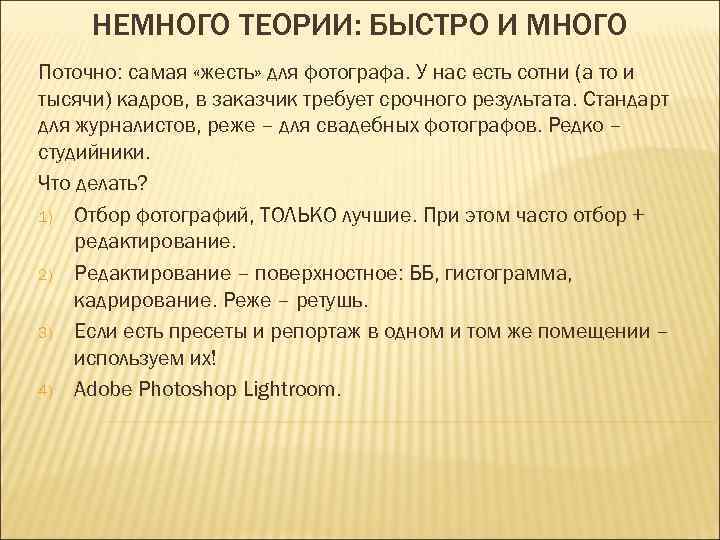 НЕМНОГО ТЕОРИИ: БЫСТРО И МНОГО

Поточно: самая «жесть» для фотографа. У нас есть сотни (а то и тысячи) кадров, в заказчик требует срочного результата. Стандарт для журналистов, реже – для свадебных фотографов. Редко – студийники.

Что делать?

1) Отбор фотографий, ТОЛЬКО лучшие. При этом часто отбор + редактирование.
2) Редактирование – поверхностное: ББ, гистограмма, кадрирование. Реже – ретушь.
3) Если есть пресеты и репортаж в одном и том же помещении – используем их!
4) Adobe Photoshop Lightroom.